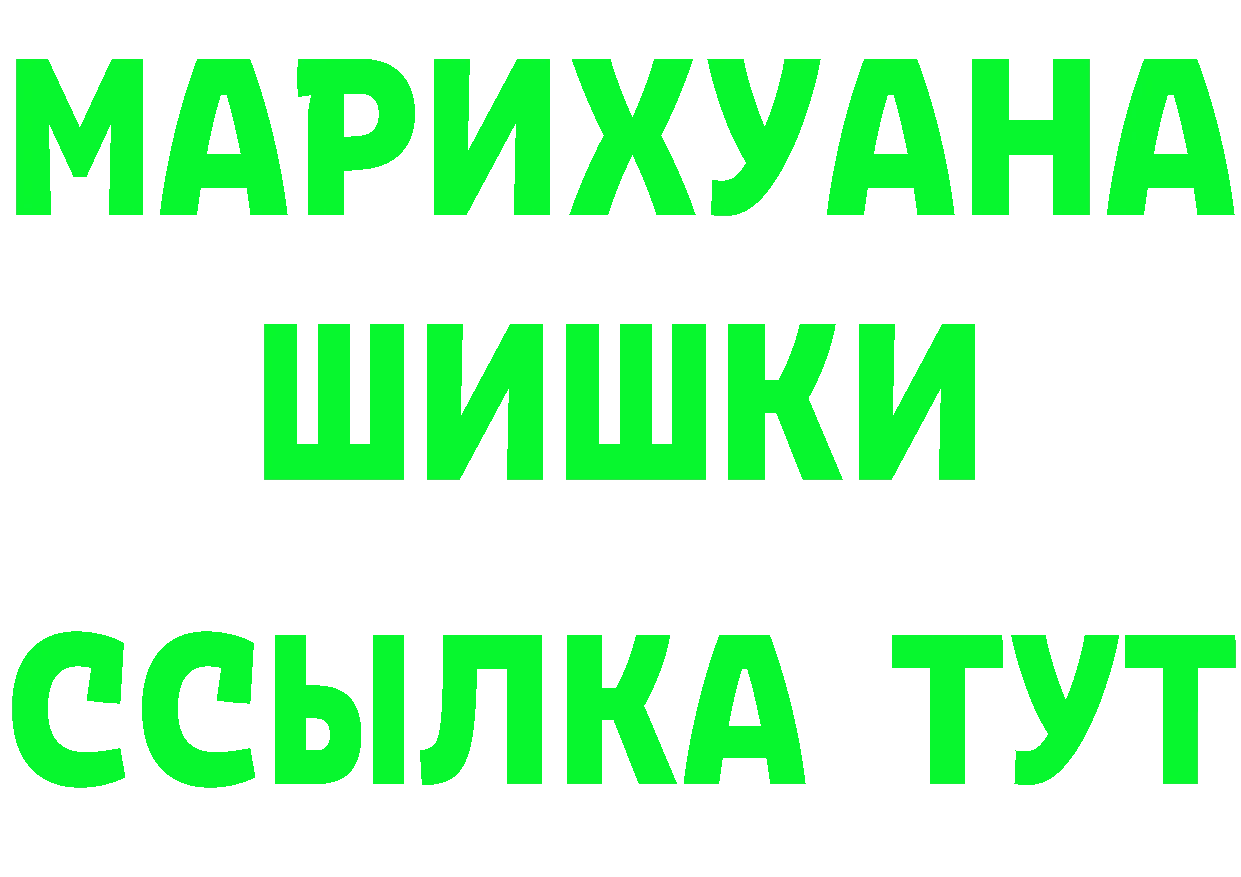 МАРИХУАНА
ШИШКИ
ССЫЛКА ТУТ